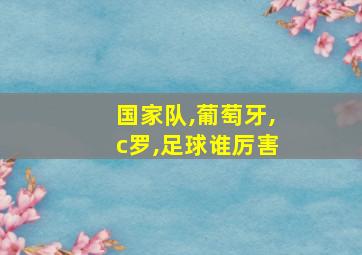 国家队,葡萄牙,c罗,足球谁厉害